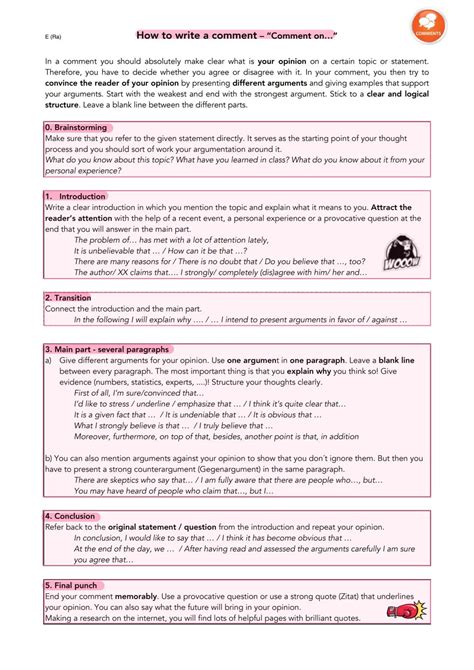 E (Ra)

How to write a comment – "Comment on..."

COMMENTS

In a comment you should absolutely make clear what is your opinion on a certain topic or statement. Therefore, you have to decide whether you agree or disagree with it. In your comment, you then try to convince the reader of your opinion by presenting different arguments and giving examples that support your arguments. Start with the weakest and end with the strongest argument. Stick to a clear and logical structure. Leave a blank line between the different parts.

0. Brainstorming
Make sure that you refer to the given statement directly. It serves as the starting point of your thought process and you should sort of work your argumentation around it.
What do you know about this topic? What have you learned in class? What do you know about it from your personal experience?

1. Introduction
Write a clear introduction in which you mention the topic and explain what it means to you. Attract the reader's attention with the help of a recent event, a personal experience or a provocative question at the end that you will answer in the main part.
The problem of... has met with a lot of attention lately,
It is unbelievable that ... / How can it be that ...?
There are many reasons for / There is no doubt that / Do you believe that ..., too?
The author/ XX claims that.... I strongly/ completely (dis)agree with him/ her and...

WOOOW

2. Transition
Connect the introduction and the main part.
In the following I will explain why .... / ... I intend to present arguments in favor of / against ...

3. Main part - several paragraphs
a) Give different arguments for your opinion. Use one argument in one paragraph. Leave a blank line between every paragraph. The most important thing is that you explain why you think so! Give evidence (numbers, statistics, experts, ....)! Structure your thoughts clearly.
First of all, I'm sure/convinced that...
I'd like to stress / underline / emphasize that ... / I think it's quite clear that...
It is a given fact that ... / It is undeniable that ... / It is obvious that ...
What I strongly believe is that ... / I truly believe that ...
Moreover, furthermore, on top of that, besides, another point is that, in addition

b) You can also mention arguments against your opinion to show that you don't ignore them. But then you have to present a strong counterargument (Gegenargument) in the same paragraph.
There are skeptics who say that... / I am fully aware that there are people who..., but...
You may have heard of people who claim that..., but I...

4. Conclusion
Refer back to the original statement / question from the introduction and repeat your opinion.
In conclusion, I would like to say that ... / I think it has become obvious that ...
At the end of the day, we ... / After having read and assessed the arguments carefully I am sure you agree that...

5. Final punch
End your comment memorably. Use a provocative question or use a strong quote (Zitat) that underlines your opinion. You can also say what the future will bring in your opinion.
Making a research on the internet, you will find lots of helpful pages with brilliant quotes.